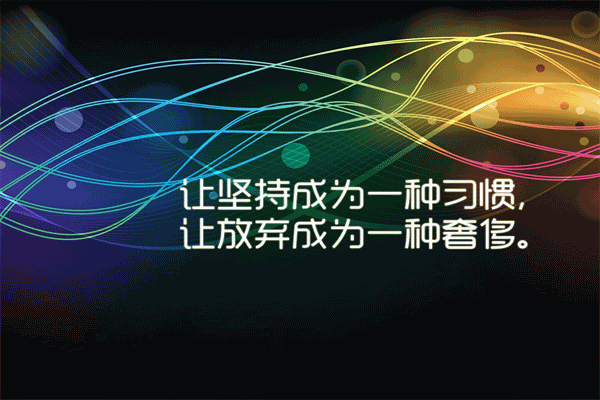 让坚持成为一种习惯，
让放弃成为一种奢侈。